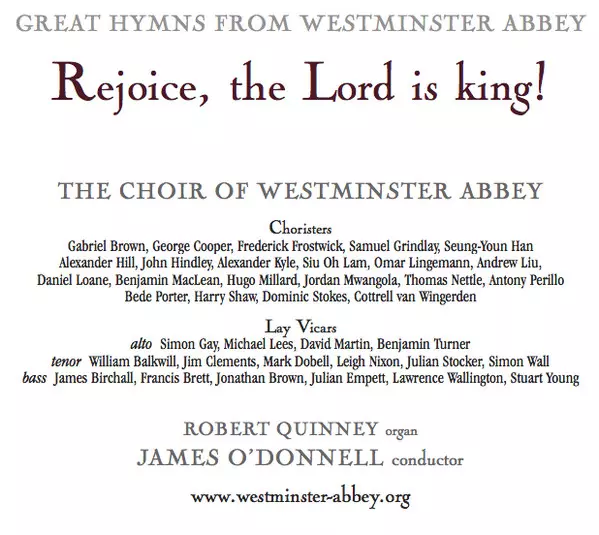 GREAT HYMNS FROM WESTMINSTER ABBEY

Rejoice, the Lord is king!

THE CHOIR OF WESTMINSTER ABBEY

Choristers
Gabriel Brown, George Cooper, Frederick Frostwick, Samuel Grindlay, Seung-Youn Han Alexander Hill, John Hindley, Alexander Kyle, Siu Oh Lam, Omar Lingemann, Andrew Liu, Daniel Loane, Benjamin MacLean, Hugo Millard, Jordan Mwangola, Thomas Nettle, Antony Perillo Bede Porter, Harry Shaw, Dominic Stokes, Cottrell van Wingerden

Lay Vicars
alto Simon Gay, Michael Lees, David Martin, Benjamin Turner
tenor William Balkwill, Jim Clements, Mark Dobell, Leigh Nixon, Julian Stocker, Simon Wall
bass James Birchall, Francis Brett, Jonathan Brown, Julian Empett, Lawrence Wallington, Stuart Young

ROBERT QUINNEY organ
JAMES O'DONNELL conductor

www.westminster-abbey.org